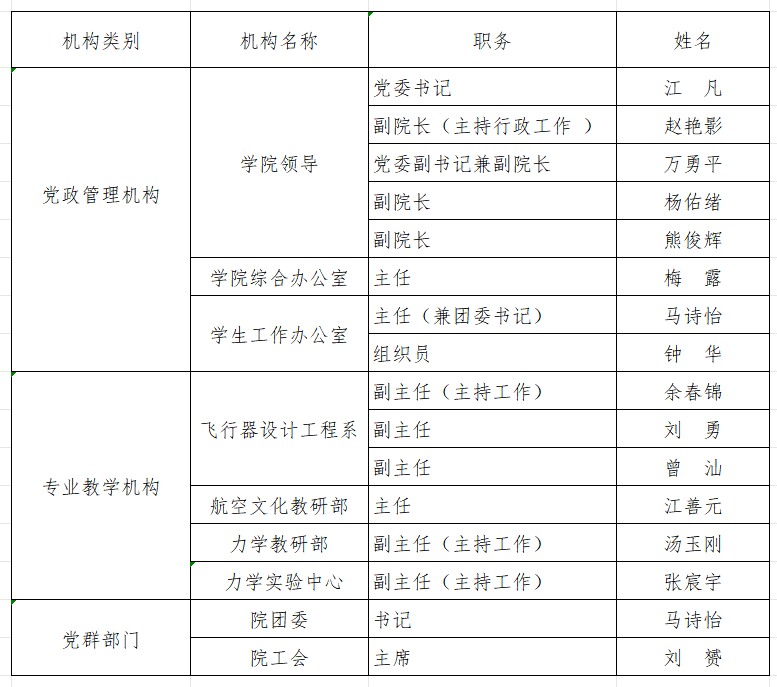 | 机构类别 | 机构名称 | 职务 | 姓名 |
|---|---|---|---|
| 党政管理机构 | 学院领导 | 党委书记 | 江　凡 |
| | | 副院长（主持行政工作 ） | 赵艳影 |
| | | 党委副书记兼副院长 | 万勇平 |
| | | 副院长 | 杨佑绪 |
| | | 副院长 | 熊俊辉 |
| | 学院综合办公室 | 主任 | 梅　露 |
| | 学生工作办公室 | 主任（兼团委书记） | 马诗怡 |
| | | 组织员 | 钟　华 |
| 专业教学机构 | 飞行器设计工程系 | 副主任（主持工作） | 余春锦 |
| | | 副主任 | 刘　勇 |
| | | 副主任 | 曾　汕 |
| | 航空文化教研部 | 主任 | 江善元 |
| | 力学教研部 | 副主任（主持工作） | 汤玉刚 |
| | 力学实验中心 | 副主任（主持工作） | 张宸宇 |
| 党群部门 | 院团委 | 书记 | 马诗怡 |
| | 院工会 | 主席 | 刘　赟 |